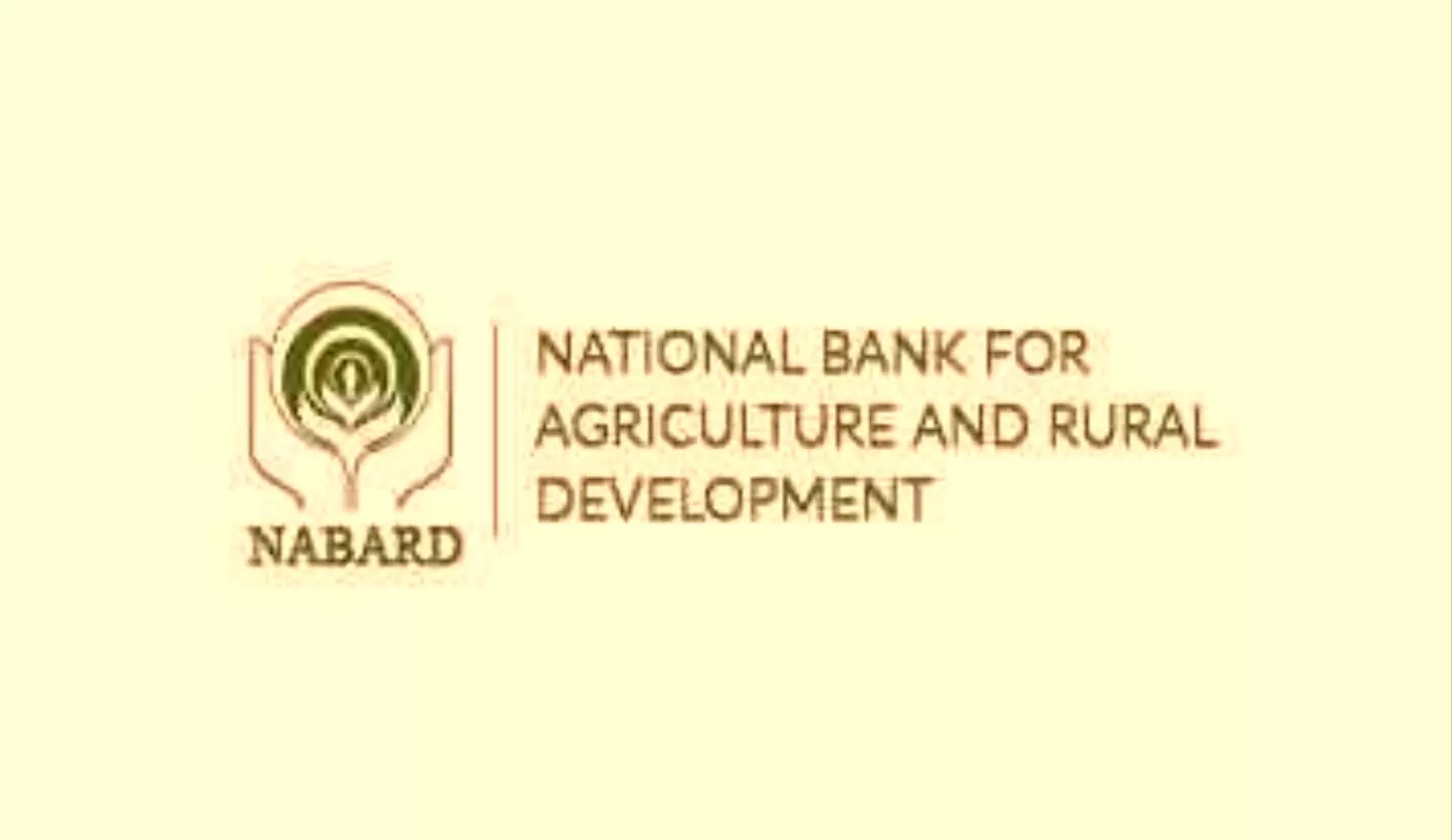 NABARD

NATIONAL BANK FOR AGRICULTURE AND RURAL DEVELOPMENT